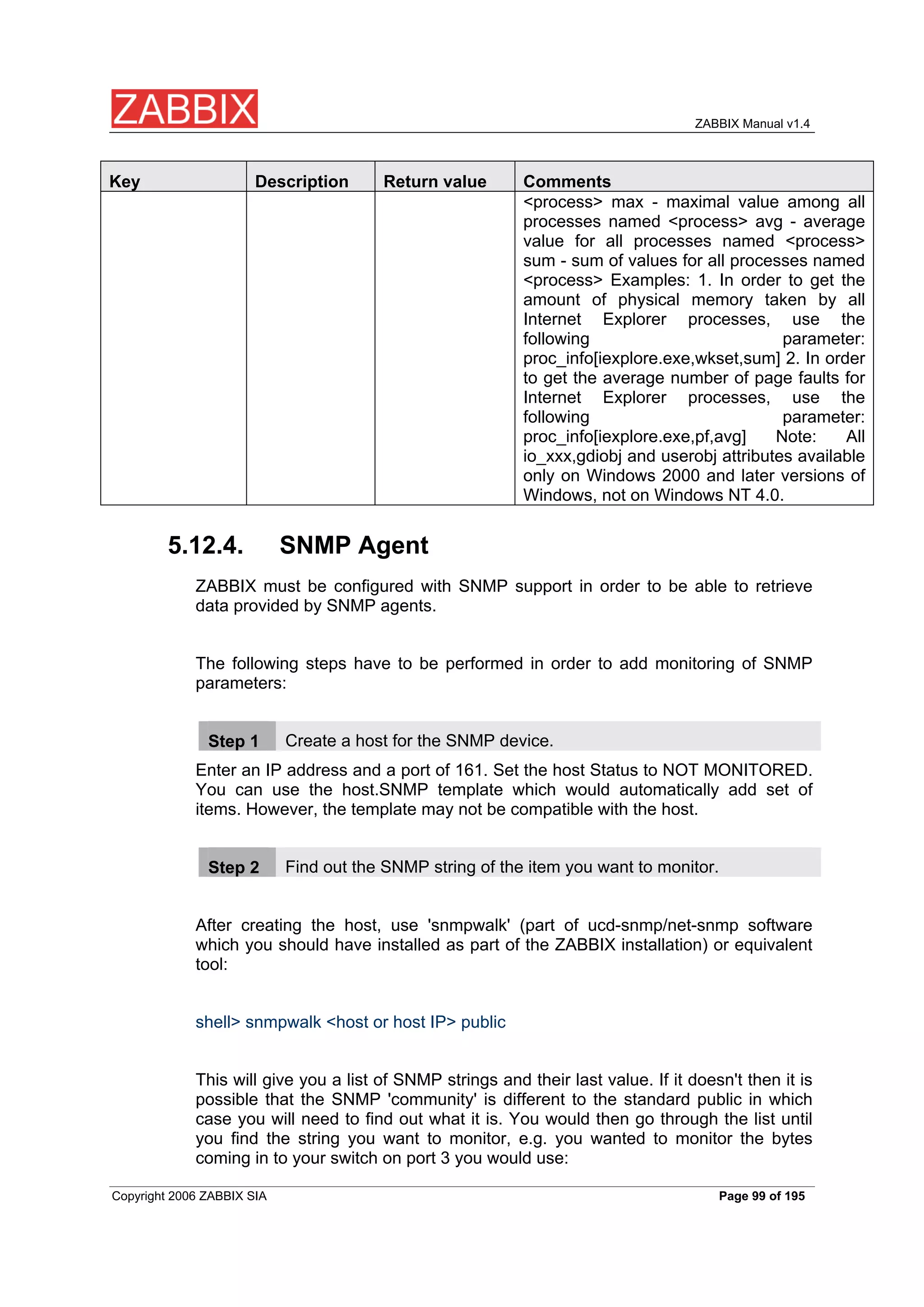 ZABBIX

ZABBIX Manual v1.4

| Key | Description | Return value | Comments |
|---|---|---|---|
| | | | <process> max - maximal value among all processes named <process> avg - average value for all processes named <process> sum - sum of values for all processes named <process> Examples: 1. In order to get the amount of physical memory taken by all Internet Explorer processes, use the following parameter: proc_info[iexplore.exe,wkset,sum] 2. In order to get the average number of page faults for Internet Explorer processes, use the following parameter: proc_info[iexplore.exe,pf,avg] Note: All io_xxx,gdiobj and userobj attributes available only on Windows 2000 and later versions of Windows, not on Windows NT 4.0. |

5.12.4. SNMP Agent

ZABBIX must be configured with SNMP support in order to be able to retrieve data provided by SNMP agents.

The following steps have to be performed in order to add monitoring of SNMP parameters:

Step 1 Create a host for the SNMP device.

Enter an IP address and a port of 161. Set the host Status to NOT MONITORED. You can use the host.SNMP template which would automatically add set of items. However, the template may not be compatible with the host.

Step 2 Find out the SNMP string of the item you want to monitor.

After creating the host, use 'snmpwalk' (part of ucd-snmp/net-snmp software which you should have installed as part of the ZABBIX installation) or equivalent tool:

shell> snmpwalk <host or host IP> public

This will give you a list of SNMP strings and their last value. If it doesn't then it is possible that the SNMP 'community' is different to the standard public in which case you will need to find out what it is. You would then go through the list until you find the string you want to monitor, e.g. you wanted to monitor the bytes coming in to your switch on port 3 you would use:

Copyright 2006 ZABBIX SIA

Page 99 of 195